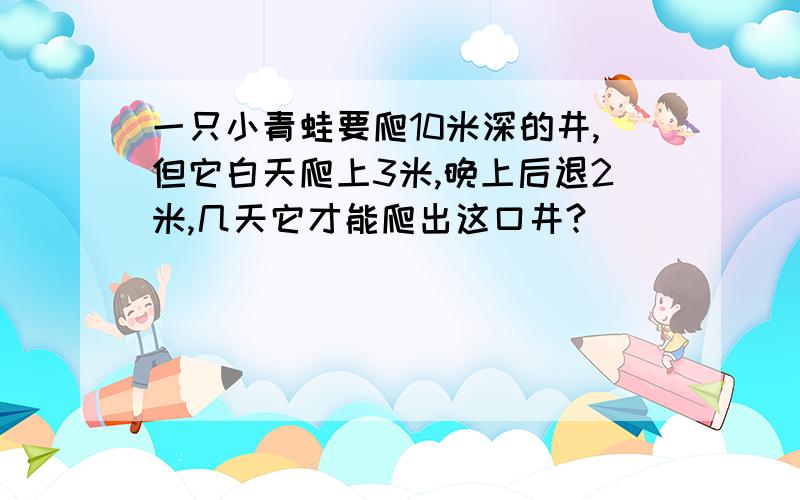 一只小青蛙要爬10米深的井,但它白天爬上3米,晚上后退2米,几天它才能爬出这口井?